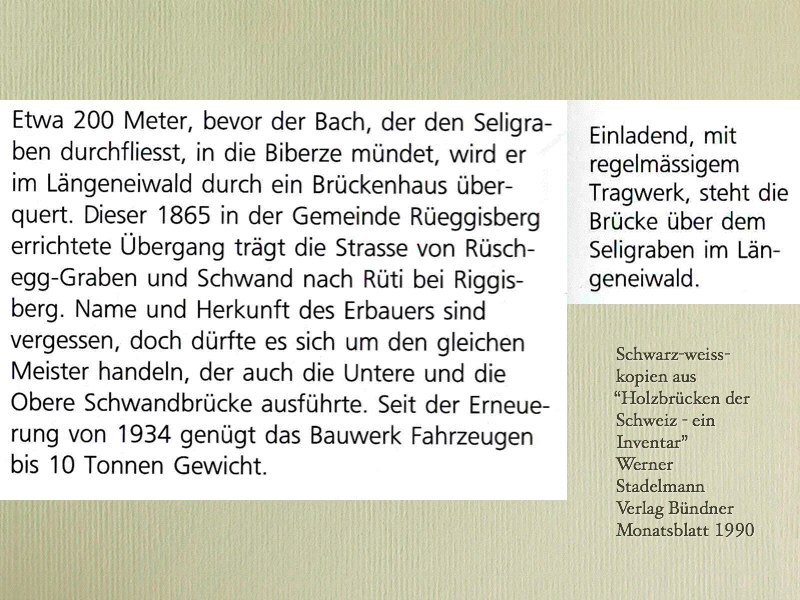 Etwa 200 Meter, bevor der Bach, der den Seligraben durchfliesst, in die Biberze mündet, wird er im Längeneiwald durch ein Brückenhaus überquert. Dieser 1865 in der Gemeinde Rüeggisberg errichtete Übergang trägt die Strasse von Rüschegg-Graben und Schwand nach Rüti bei Riggisberg. Name und Herkunft des Erbauers sind vergessen, doch dürfte es sich um den gleichen Meister handeln, der auch die Untere und die Obere Schwandbrücke ausführte. Seit der Erneuerung von 1934 genügt das Bauwerk Fahrzeugen bis 10 Tonnen Gewicht.

Einladend, mit regelmässigem Tragwerk, steht die Brücke über dem Seligraben im Längeneiwald.

Schwarz-weiss-kopien aus "Holzbrücken der Schweiz - ein Inventar" Werner Stadelmann Verlag Bündner Monatsblatt 1990